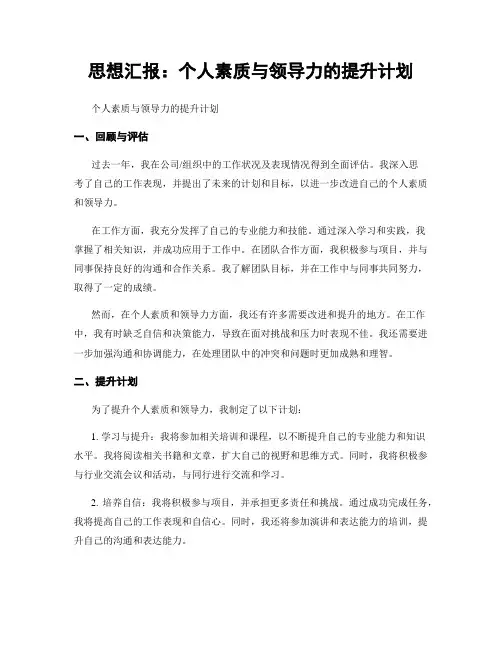 思想汇报：个人素质与领导力的提升计划

个人素质与领导力的提升计划

一、回顾与评估

过去一年，我在公司/组织中的工作状况及表现情况得到全面评估。我深入思考了自己的工作表现，并提出了未来的计划和目标，以进一步改进自己的个人素质和领导力。

在工作方面，我充分发挥了自己的专业能力和技能。通过深入学习和实践，我掌握了相关知识，并成功应用于工作中。在团队合作方面，我积极参与项目，并与同事保持良好的沟通和合作关系。我了解团队目标，并在工作中与同事共同努力，取得了一定的成绩。

然而，在个人素质和领导力方面，我还有许多需要改进和提升的地方。在工作中，我有时缺乏自信和决策能力，导致在面对挑战和压力时表现不佳。我还需要进一步加强沟通和协调能力，在处理团队中的冲突和问题时更加成熟和理智。

二、提升计划

为了提升个人素质和领导力，我制定了以下计划：

1. 学习与提升：我将参加相关培训和课程，以不断提升自己的专业能力和知识水平。我将阅读相关书籍和文章，扩大自己的视野和思维方式。同时，我将积极参与行业交流会议和活动，与同行进行交流和学习。

2. 培养自信：我将积极参与项目，并承担更多责任和挑战。通过成功完成任务，我将提高自己的工作表现和自信心。同时，我还将参加演讲和表达能力的培训，提升自己的沟通和表达能力。